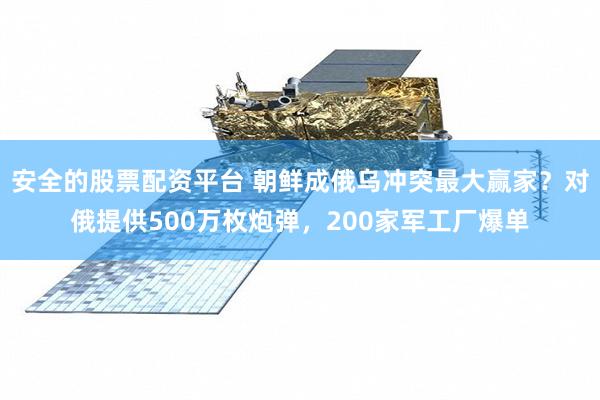 安全的股票配资平台 朝鲜成俄乌冲突最大赢家？对俄提供500万枚炮弹，200家军工厂爆单